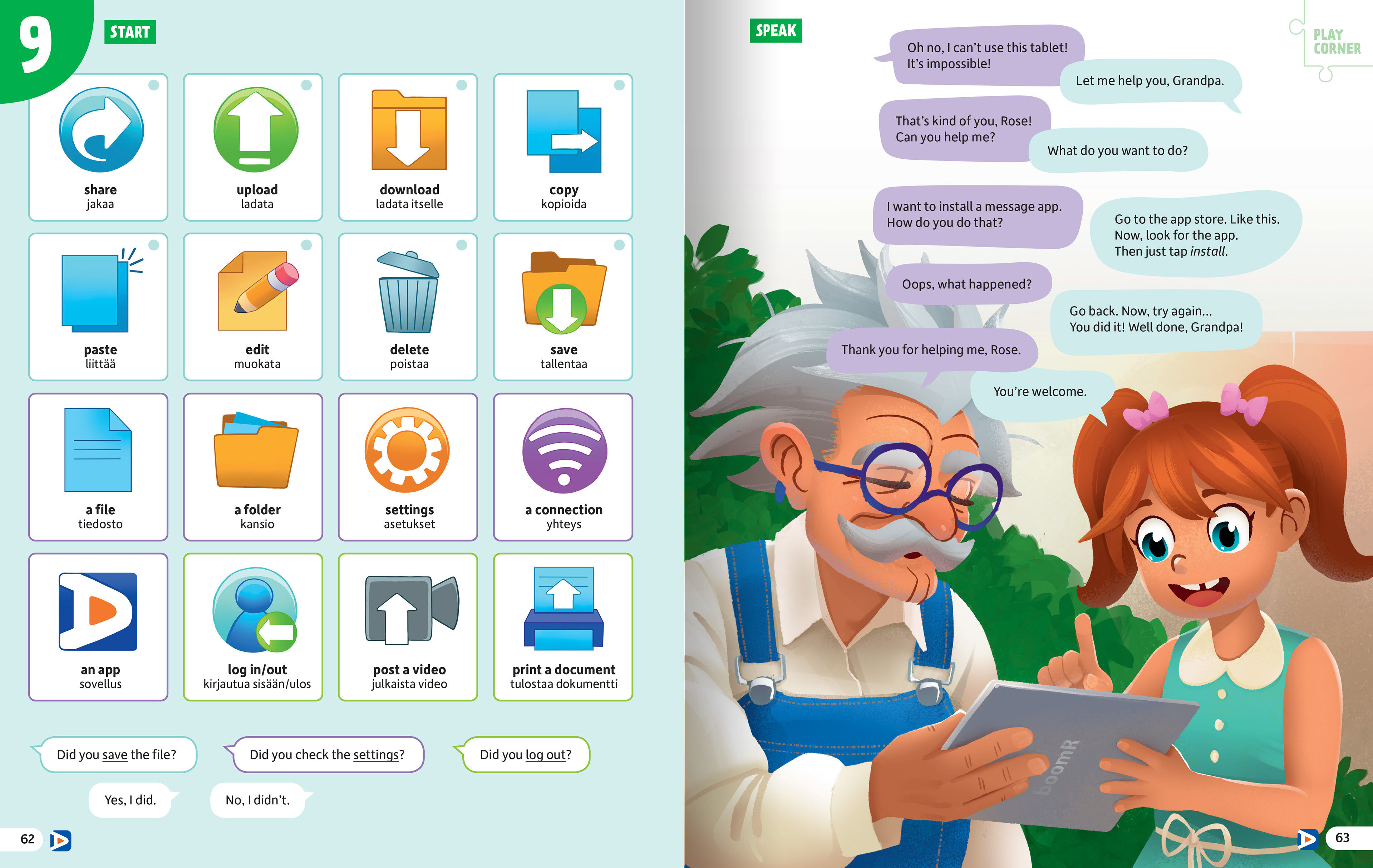 9

START

share
jakaa

upload
ladata

download
ladata itselle

copy
kopioida

paste
liittää

edit
muokata

delete
poistaa

save
tallentaa

a file
tiedosto

a folder
kansio

settings
asetukset

a connection
yhteys

an app
sovellus

log in/out
kirjautua sisään/ulos

post a video
julkaista video

print a document
tulostaa dokumentti

Did you save the file?

Did you check the settings?

Did you log out?

Yes, I did.

No, I didn't.

62

SPEAK

PLAY CORNER

Oh no, I can't use this tablet! It's impossible!

Let me help you, Grandpa.

That's kind of you, Rose! Can you help me?

What do you want to do?

I want to install a message app. How do you do that?

Go to the app store. Like this. Now, look for the app. Then just tap install.

Oops, what happened?

Go back. Now, try again... You did it! Well done, Grandpa!

Thank you for helping me, Rose.

You're welcome.

boomR

63